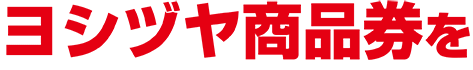 ヨシヅヤ商品券を